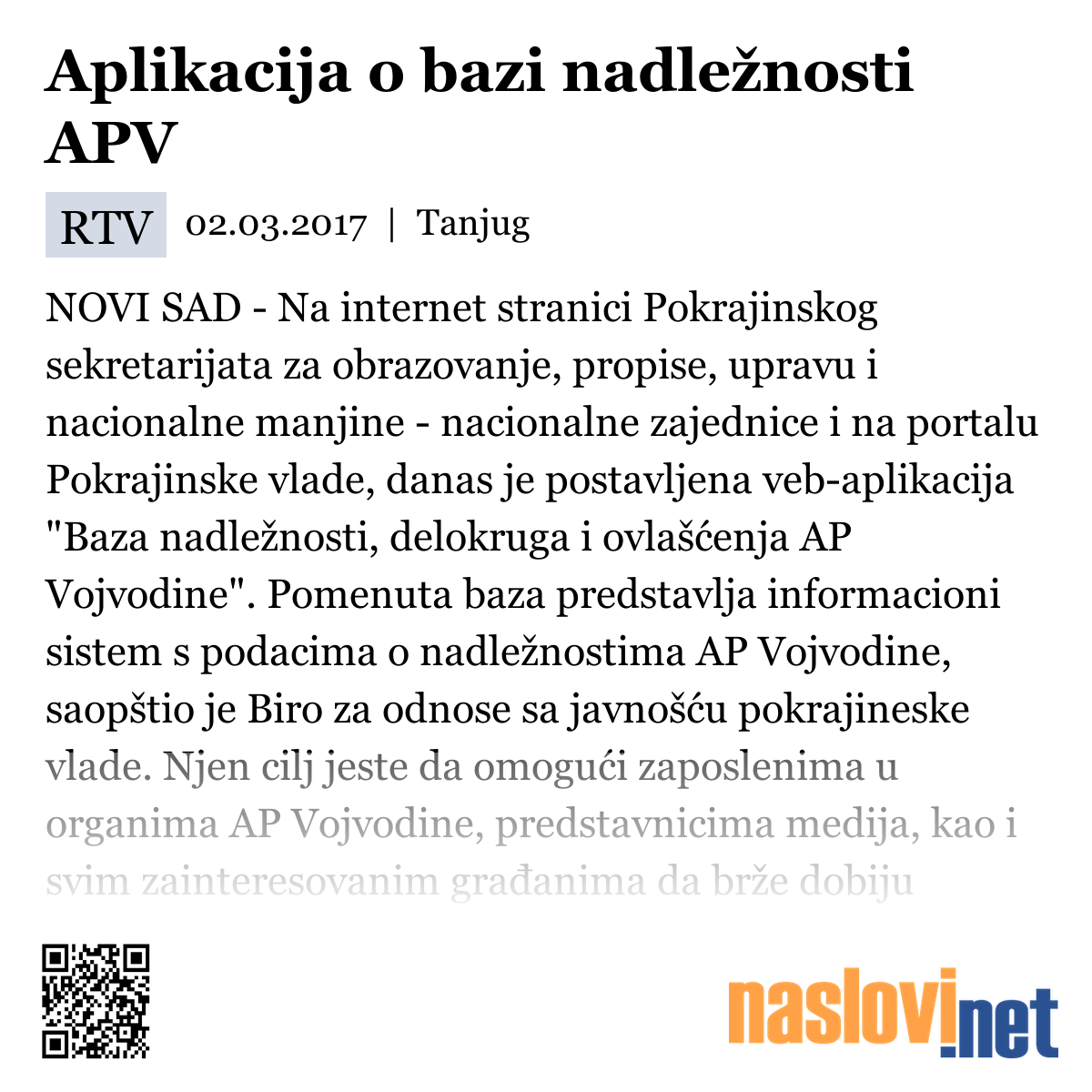 Aplikacija o bazi nadležnosti APV

RTV 02.03.2017 | Tanjug

NOVI SAD - Na internet stranici Pokrajinskog sekretarijata za obrazovanje, propise, upravu i nacionalne manjine - nacionalne zajednice i na portalu Pokrajinske vlade, danas je postavljena veb-aplikacija "Baza nadležnosti, delokruga i ovlašćenja AP Vojvodine". Pomenuta baza predstavlja informacioni sistem s podacima o nadležnostima AP Vojvodine, saopštio je Biro za odnose sa javnošću pokrajineske vlade. Njen cilj jeste da omogući zaposlenima u organima AP Vojvodine, predstavnicima medija, kao i svim zainteresovanim građanima da brže dobiju

naslovi.net